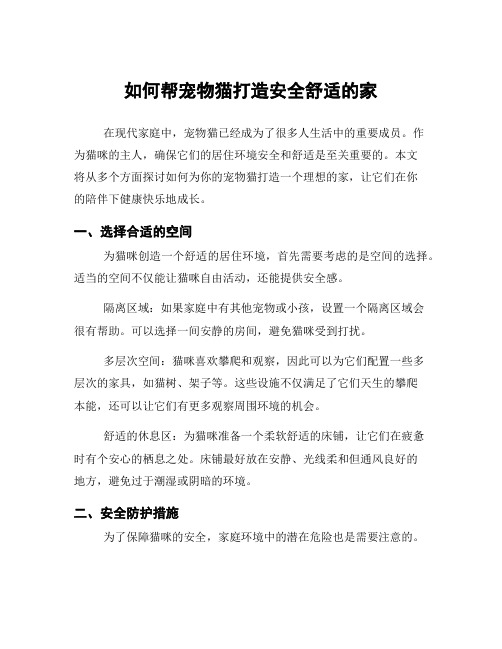 如何帮宠物猫打造安全舒适的家

在现代家庭中，宠物猫已经成为了很多人生活中的重要成员。作为猫咪的主人，确保它们的居住环境安全和舒适是至关重要的。本文将从多个方面探讨如何为你的宠物猫打造一个理想的家，让它们在你的陪伴下健康快乐地成长。

一、选择合适的空间

为猫咪创造一个舒适的居住环境，首先需要考虑的是空间的选择。适当的空间不仅能让猫咪自由活动，还能提供安全感。

隔离区域：如果家庭中有其他宠物或小孩，设置一个隔离区域会很有帮助。可以选择一间安静的房间，避免猫咪受到打扰。

多层次空间：猫咪喜欢攀爬和观察，因此可以为它们配置一些多层次的家具，如猫树、架子等。这些设施不仅满足了它们天生的攀爬本能，还可以让它们有更多观察周围环境的机会。

舒适的休息区：为猫咪准备一个柔软舒适的床铺，让它们在疲惫时有个安心的栖息之处。床铺最好放在安静、光线柔和但通风良好的地方，避免过于潮湿或阴暗的环境。

二、安全防护措施

为了保障猫咪的安全，家庭环境中的潜在危险也是需要注意的。